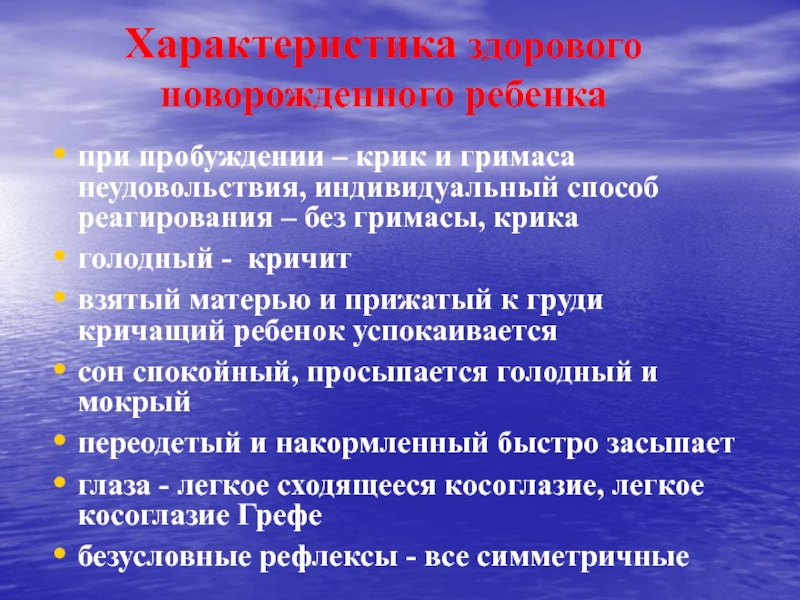 Характеристика здорового новорожденного ребенка

• при пробуждении – крик и гримаса неудовольствия, индивидуальный способ реагирования – без гримасы, крика
• голодный - кричит
• взятый матерью и прижатый к груди кричащий ребенок успокаивается
• сон спокойный, просыпается голодный и мокрый
• переодетый и накормленный быстро засыпает
• глаза - легкое сходящееся косоглазие, легкое косоглазие Грефе
• безусловные рефлексы - все симметричные